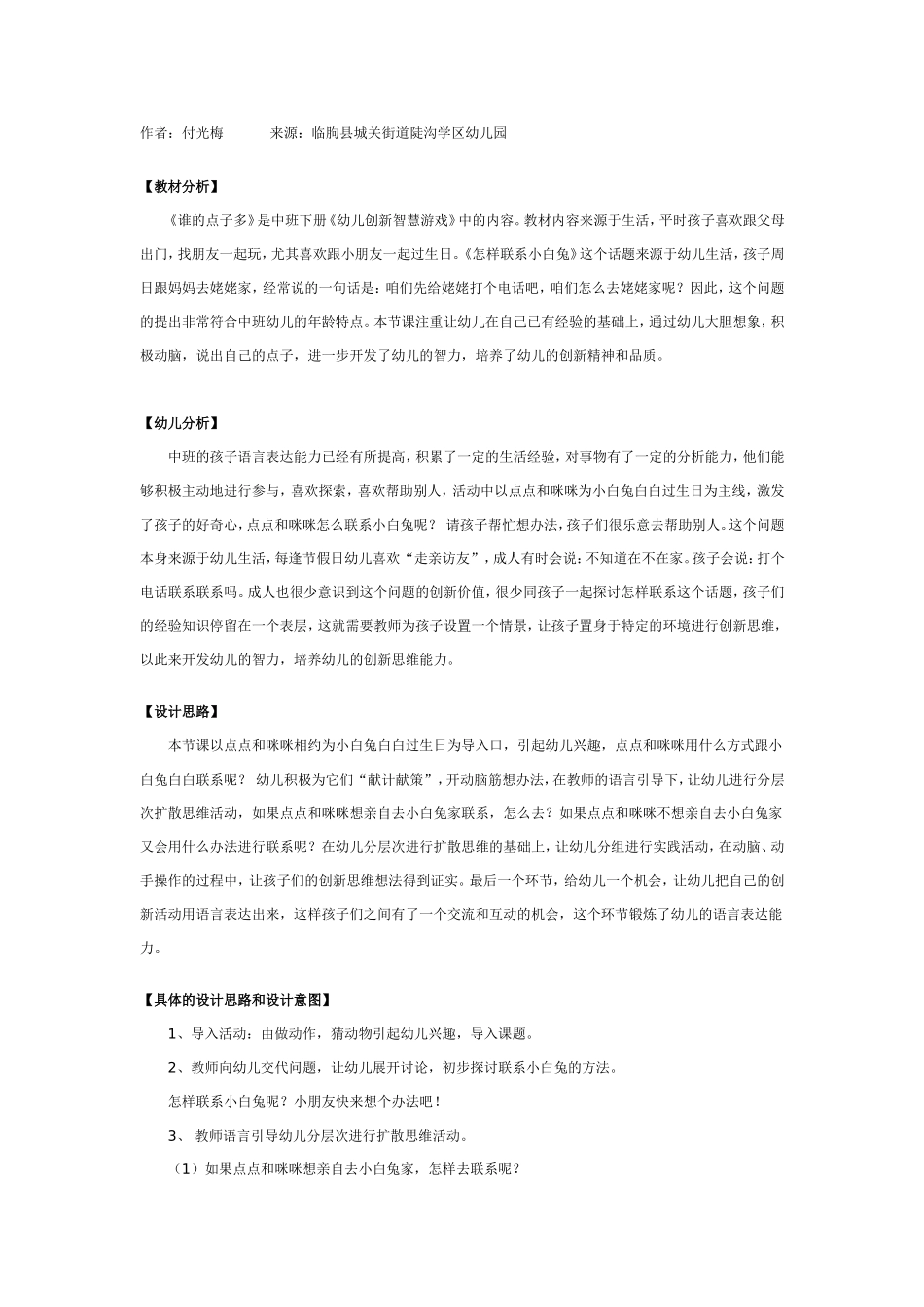 作者：付光梅　　　来源：临朐县城关街道陡沟学区幼儿园

【教材分析】

《谁的点子多》是中班下册《幼儿创新智慧游戏》中的内容。教材内容来源于生活，平时孩子喜欢跟父母出门，找朋友一起玩，尤其喜欢跟小朋友一起过生日。《怎样联系小白兔》这个话题来源于幼儿生活，孩子周日跟妈妈去姥姥家，经常说的一句话是：咱们先给姥姥打个电话吧，咱们怎么去姥姥家呢？因此，这个问题的提出非常符合中班幼儿的年龄特点。本节课注重让幼儿在自己已有经验的基础上，通过幼儿大胆想象，积极动脑，说出自己的点子，进一步开发了幼儿的智力，培养了幼儿的创新精神和品质。

【幼儿分析】

中班的孩子语言表达能力已经有所提高，积累了一定的生活经验，对事物有了一定的分析能力，他们能够积极主动地进行参与，喜欢探索，喜欢帮助别人，活动中以点点和咪咪为小白兔白白过生日为主线，激发了孩子的好奇心，点点和咪咪怎么联系小白兔呢？ 请孩子帮忙想办法，孩子们很乐意去帮助别人。这个问题本身来源于幼儿生活，每逢节假日幼儿喜欢“走亲访友”，成人有时会说：不知道在不在家。孩子会说：打个电话联系联系吗。成人也很少意识到这个问题的创新价值，很少同孩子一起探讨怎样联系这个话题，孩子们的经验知识停留在一个表层，这就需要教师为孩子设置一个情景，让孩子置身于特定的环境进行创新思维，以此来开发幼儿的智力，培养幼儿的创新思维能力。

【设计思路】

本节课以点点和咪咪相约为小白兔白白过生日为导入口，引起幼儿兴趣，点点和咪咪用什么方式跟小白兔白白联系呢？ 幼儿积极为它们“献计献策”，开动脑筋想办法，在教师的语言引导下，让幼儿进行分层次扩散思维活动，如果点点和咪咪想亲自去小白兔家联系，怎么去？如果点点和咪咪不想亲自去小白兔家又会用什么办法进行联系呢？在幼儿分层次进行扩散思维的基础上，让幼儿分组进行实践活动，在动脑、动手操作的过程中，让孩子们的创新思维想法得到证实。最后一个环节，给幼儿一个机会，让幼儿把自己的创新活动用语言表达出来，这样孩子们之间有了一个交流和互动的机会，这个环节锻炼了幼儿的语言表达能力。

【具体的设计思路和设计意图】

1、导入活动：由做动作，猜动物引起幼儿兴趣，导入课题。

2、教师向幼儿交代问题，让幼儿展开讨论，初步探讨联系小白兔的方法。

怎样联系小白兔呢？小朋友快来想个办法吧！

3、 教师语言引导幼儿分层次进行扩散思维活动。

（1）如果点点和咪咪想亲自去小白兔家，怎样去联系呢？